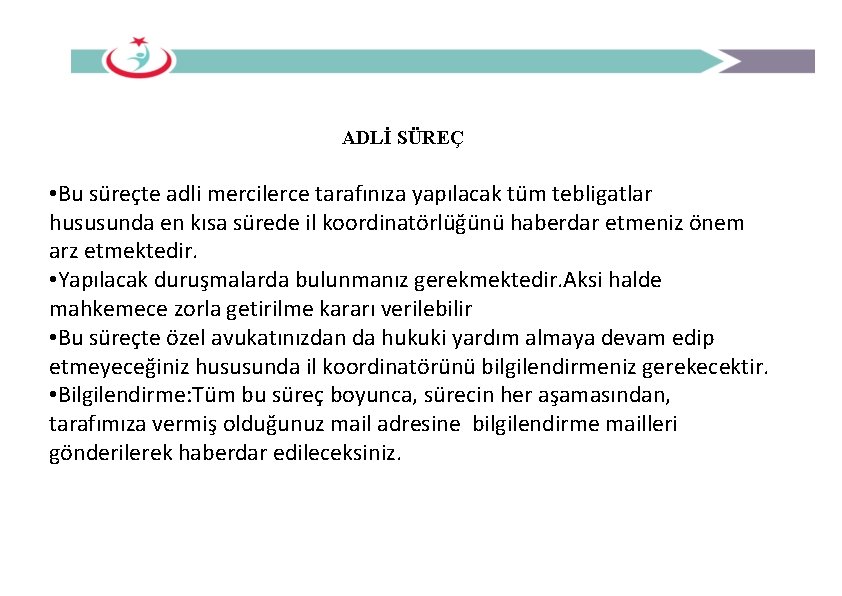 ADLİ SÜREÇ

•Bu süreçte adli mercilerce tarafınıza yapılacak tüm tebligatlar hususunda en kısa sürede il koordinatörlüğünü haberdar etmeniz önem arz etmektedir.
•Yapılacak duruşmalarda bulunmanız gerekmektedir.Aksi halde mahkemece zorla getirilme kararı verilebilir
•Bu süreçte özel avukatınızdan da hukuki yardım almaya devam edip etmeyeceğiniz hususunda il koordinatörünü bilgilendirmeniz gerekecektir.
•Bilgilendirme:Tüm bu süreç boyunca, sürecin her aşamasından, tarafımıza vermiş olduğunuz mail adresine bilgilendirme mailleri gönderilerek haberdar edileceksiniz.